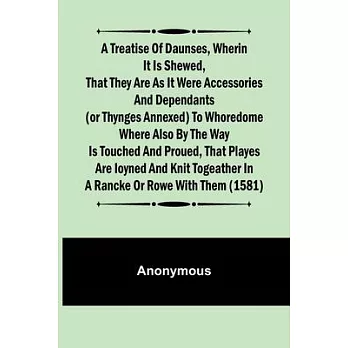 A Treatise Of Daunses, Wherin It Is Shewed, That They Are As It Were Accessories And Dependants (or Thynges Annexed) To Whoredome Where Also By The Way Is Touched And Proued, That Playes Are Ioyned And Knit Togeather In A Rancke Or Rowe With Them (1581)

Anonymous